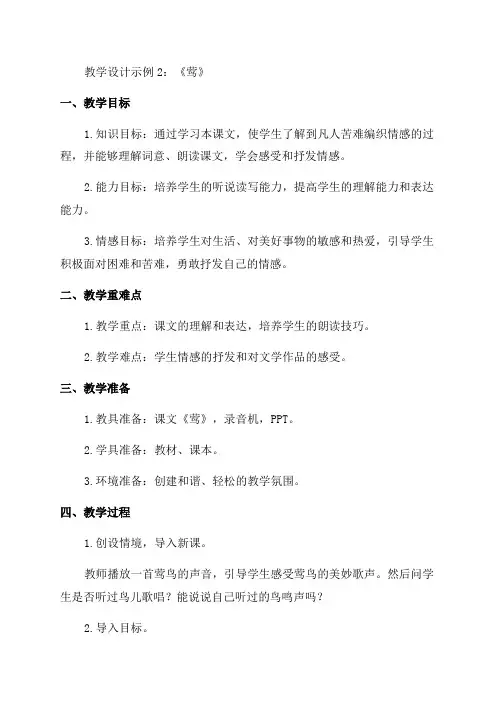 教学设计示例 2：《莺》

一、教学目标

1.知识目标：通过学习本课文，使学生了解到凡人苦难编织情感的过程，并能够理解词意、朗读课文，学会感受和抒发情感。

2.能力目标：培养学生的听说读写能力，提高学生的理解能力和表达能力。

3.情感目标：培养学生对生活、对美好事物的敏感和热爱，引导学生积极面对困难和苦难，勇敢抒发自己的情感。

二、教学重难点

1.教学重点：课文的理解和表达，培养学生的朗读技巧。

2.教学难点：学生情感的抒发和对文学作品的感受。

三、教学准备

1.教具准备：课文《莺》，录音机，PPT。

2.学具准备：教材、课本。

3.环境准备：创建和谐、轻松的教学氛围。

四、教学过程

1.创设情境，导入新课。

教师播放一首莺鸟的声音，引导学生感受莺鸟的美妙歌声。然后问学生是否听过鸟儿歌唱？能说说自己听过的鸟鸣声吗？

2.导入目标。